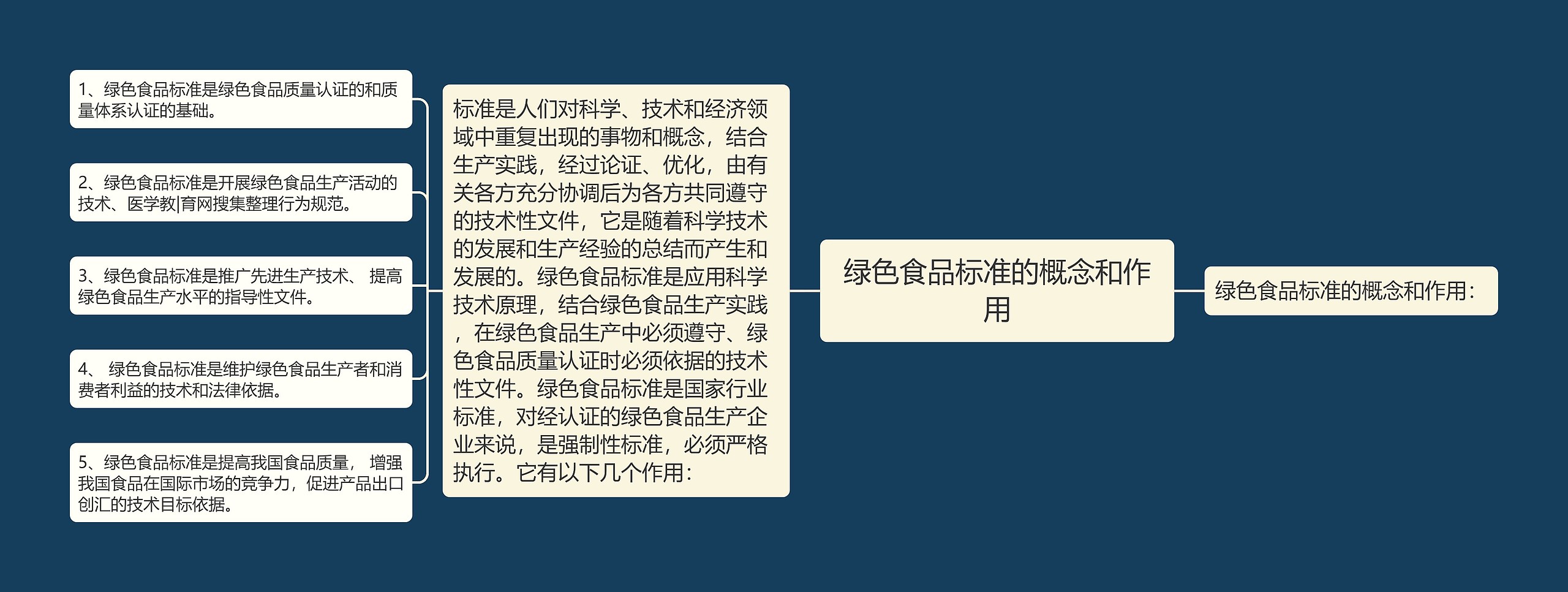 绿色食品标准的概念和作用

绿色食品标准的概念和作用：

标准是人们对科学、技术和经济领域中重复出现的事物和概念，结合生产实践，经过论证、优化，由有关各方充分协调后为各方共同遵守的技术性文件，它是随着科学技术的发展和生产经验的总结而产生和发展的。绿色食品标准是应用科学技术原理，结合绿色食品生产实践，在绿色食品生产中必须遵守、绿色食品质量认证时必须依据的技术性文件。绿色食品标准是国家行业标准，对经认证的绿色食品生产企业来说，是强制性标准，必须严格执行。它有以下几个作用：

1、绿色食品标准是绿色食品质量认证的和质量体系认证的基础。

2、绿色食品标准是开展绿色食品生产活动的技术、医学教|育网搜集整理行为规范。

3、绿色食品标准是推广先进生产技术、 提高绿色食品生产水平的指导性文件。

4、 绿色食品标准是维护绿色食品生产者和消费者利益的技术和法律依据。

5、绿色食品标准是提高我国食品质量， 增强我国食品在国际市场的竞争力，促进产品出口创汇的技术目标依据。